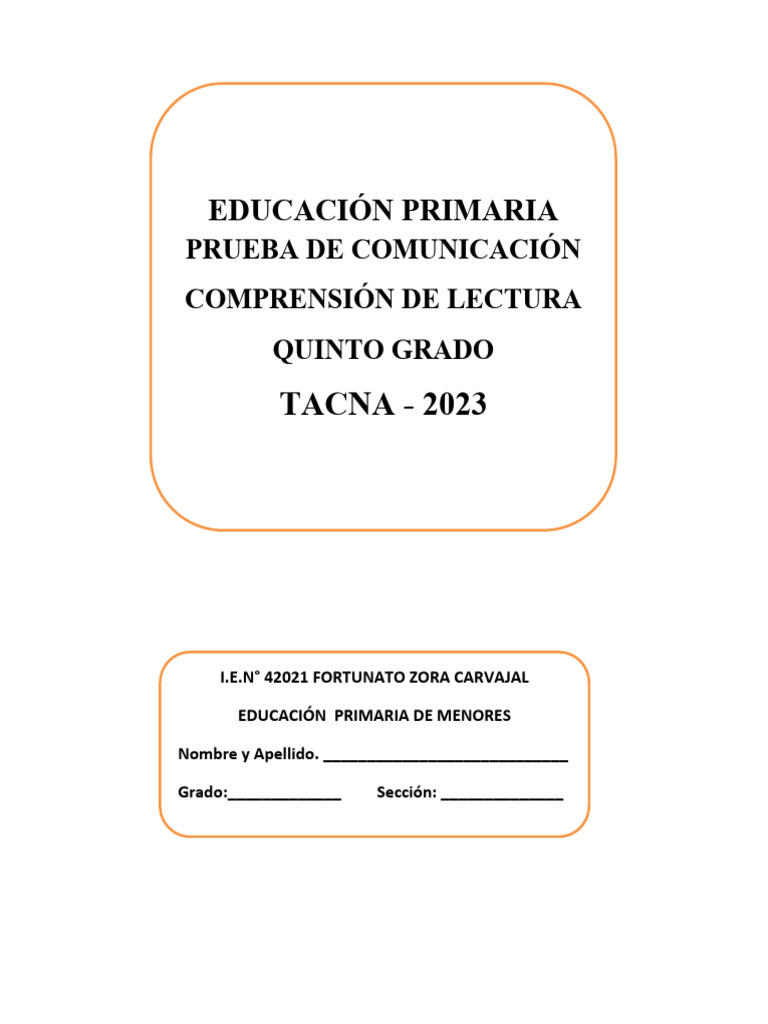 EDUCACIÓN PRIMARIA
PRUEBA DE COMUNICACIÓN
COMPRENSIÓN DE LECTURA
QUINTO GRADO
TACNA - 2023

I.E.N° 42021 FORTUNATO ZORA CARVAJAL
EDUCACIÓN PRIMARIA DE MENORES
Nombre y Apellido. ______________________________
Grado:______________ Sección: _______________